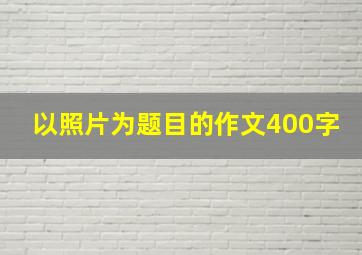 以照片为题目的作文400字